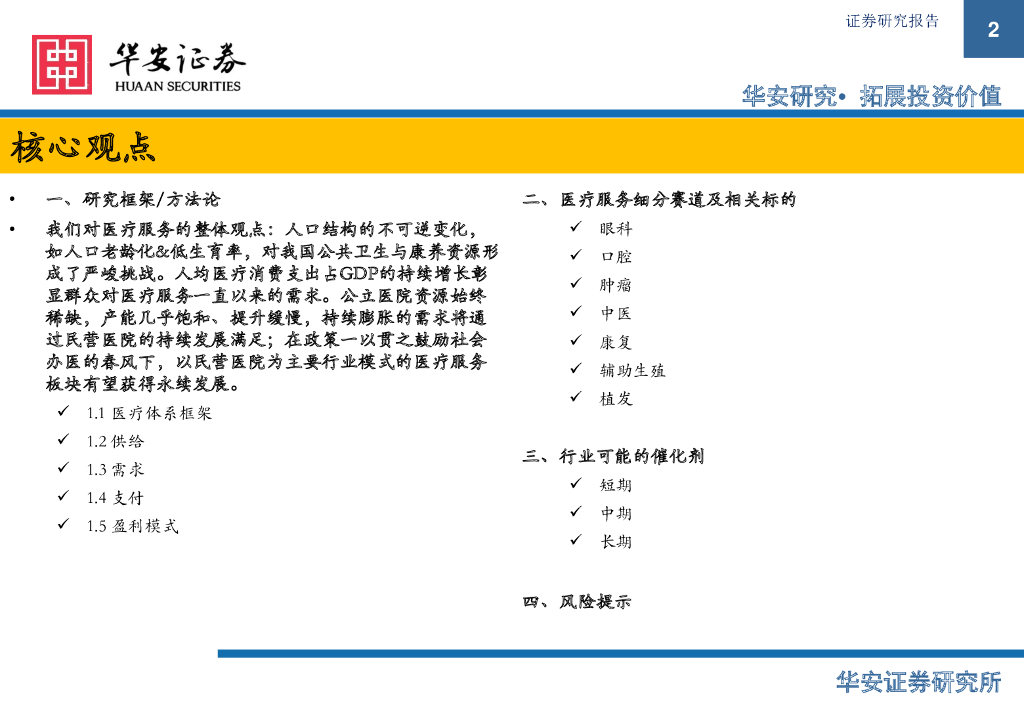 证券研究报告

2

华安证券
HUAAN SECURITIES

华安研究• 拓展投资价值

核心观点

• 一、研究框架/方法论

• 我们对医疗服务的整体观点：人口结构的不可逆变化，如人口老龄化&低生育率，对我国公共卫生与康养资源形成了严峻挑战。人均医疗消费支出占GDP的持续增长彰显群众对医疗服务一直以来的需求。公立医院资源始终稀缺，产能几乎饱和、提升缓慢，持续膨胀的需求将通过民营医院的持续发展满足；在政策一以贯之鼓励社会办医的春风下，以民营医院为主要行业模式的医疗服务板块有望获得永续发展。

✓ 1.1 医疗体系框架
✓ 1.2 供给
✓ 1.3 需求
✓ 1.4 支付
✓ 1.5 盈利模式

二、医疗服务细分赛道及相关标的

✓ 眼科
✓ 口腔
✓ 肿瘤
✓ 中医
✓ 康复
✓ 辅助生殖
✓ 植发

三、行业可能的催化剂

✓ 短期
✓ 中期
✓ 长期

四、风险提示

华安证券研究所